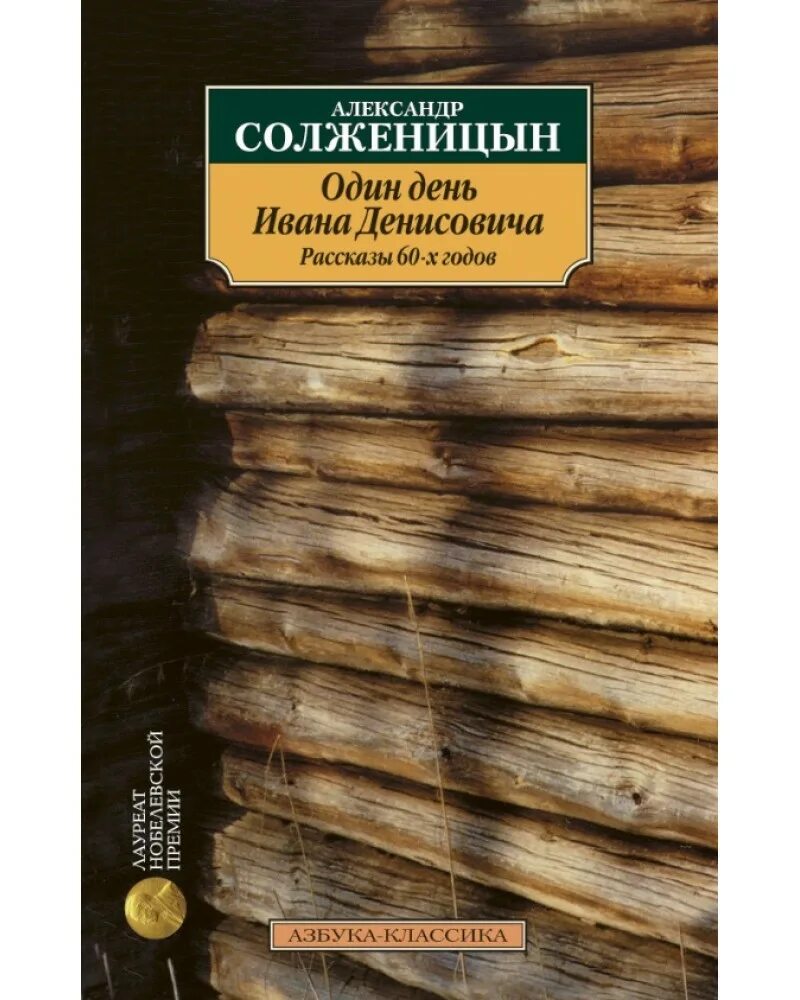 АЛЕКСАНДР
СОЛЖЕНИЦЫН

Один день
Ивана Денисовича
Рассказы 60-х годов

ЛАУРЕАТ
НОБЕЛЕВСКОЙ
ПРЕМИИ

АЗБУКА-КЛАССИКА